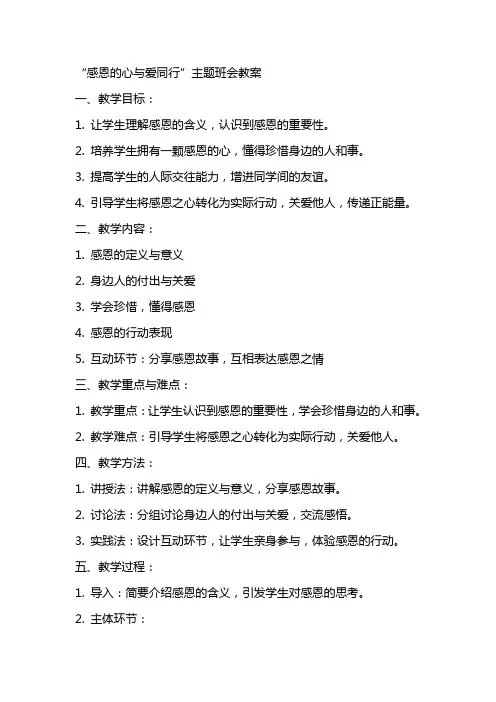 “感恩的心与爱同行”主题班会教案

一、教学目标：

1. 让学生理解感恩的含义，认识到感恩的重要性。

2. 培养学生拥有一颗感恩的心，懂得珍惜身边的人和事。

3. 提高学生的人际交往能力，增进同学间的友谊。

4. 引导学生将感恩之心转化为实际行动，关爱他人，传递正能量。

二、教学内容：

1. 感恩的定义与意义

2. 身边人的付出与关爱

3. 学会珍惜，懂得感恩

4. 感恩的行动表现

5. 互动环节：分享感恩故事，互相表达感恩之情

三、教学重点与难点：

1. 教学重点：让学生认识到感恩的重要性，学会珍惜身边的人和事。

2. 教学难点：引导学生将感恩之心转化为实际行动，关爱他人。

四、教学方法：

1. 讲授法：讲解感恩的定义与意义，分享感恩故事。

2. 讨论法：分组讨论身边人的付出与关爱，交流感悟。

3. 实践法：设计互动环节，让学生亲身参与，体验感恩的行动。

五、教学过程：

1. 导入：简要介绍感恩的含义，引发学生对感恩的思考。

2. 主体环节：